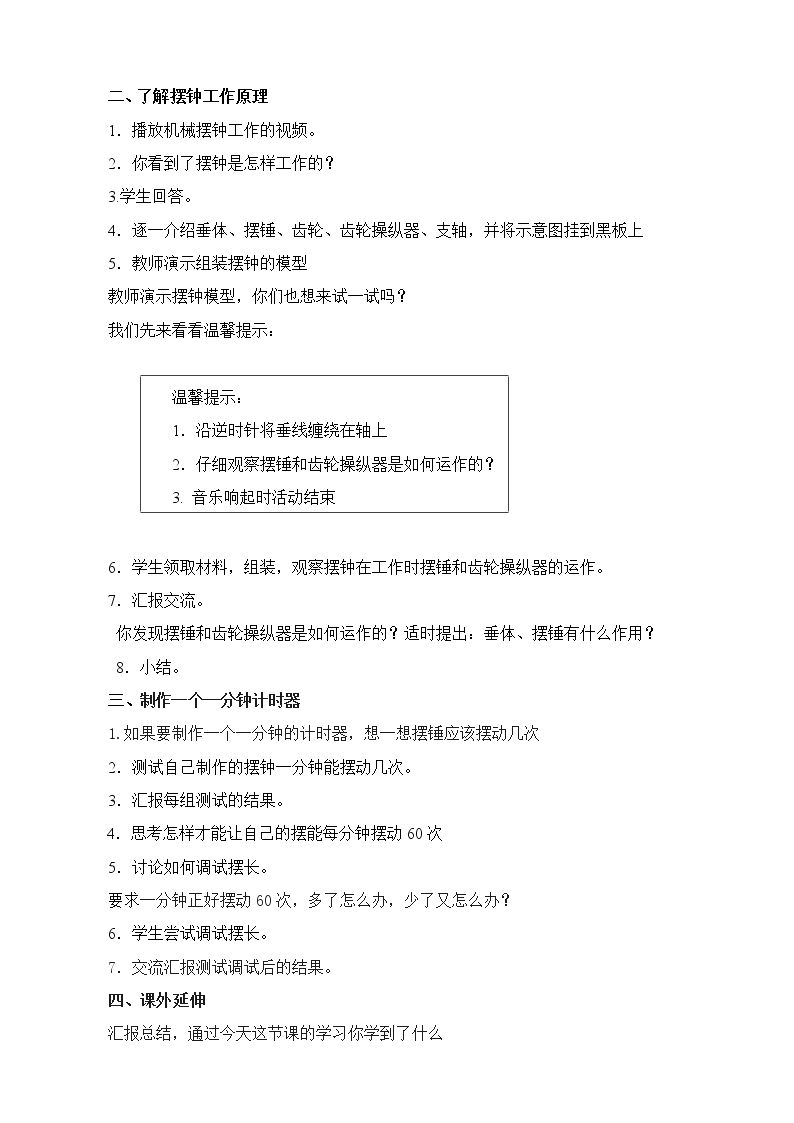 二、了解摆钟工作原理

1.播放机械摆钟工作的视频。

2.你看到了摆钟是怎样工作的？

3.学生回答。

4.逐一介绍垂体、摆锤、齿轮、齿轮操纵器、支轴，并将示意图挂到黑板上

5.教师演示组装摆钟的模型

教师演示摆钟模型，你们也想来试一试吗？

我们先来看看温馨提示：

温馨提示：

1.沿逆时针将垂线缠绕在轴上

2.仔细观察摆锤和齿轮操纵器是如何运作的？

3.音乐响起时活动结束

6.学生领取材料，组装，观察摆钟在工作时摆锤和齿轮操纵器的运作。

7.汇报交流。

你发现摆锤和齿轮操纵器是如何运作的？适时提出：垂体、摆锤有什么作用？

8.小结。

三、制作一个一分钟计时器

1.如果要制作一个一分钟的计时器，想一想摆锤应该摆动几次

2.测试自己制作的摆钟一分钟能摆动几次。

3.汇报每组测试的结果。

4.思考怎样才能让自己的摆能每分钟摆动60次

5.讨论如何调试摆长。

要求一分钟正好摆动60次，多了怎么办，少了又怎么办？

6.学生尝试调试摆长。

7.交流汇报测试调试后的结果。

四、课外延伸

汇报总结，通过今天这节课的学习你学到了什么